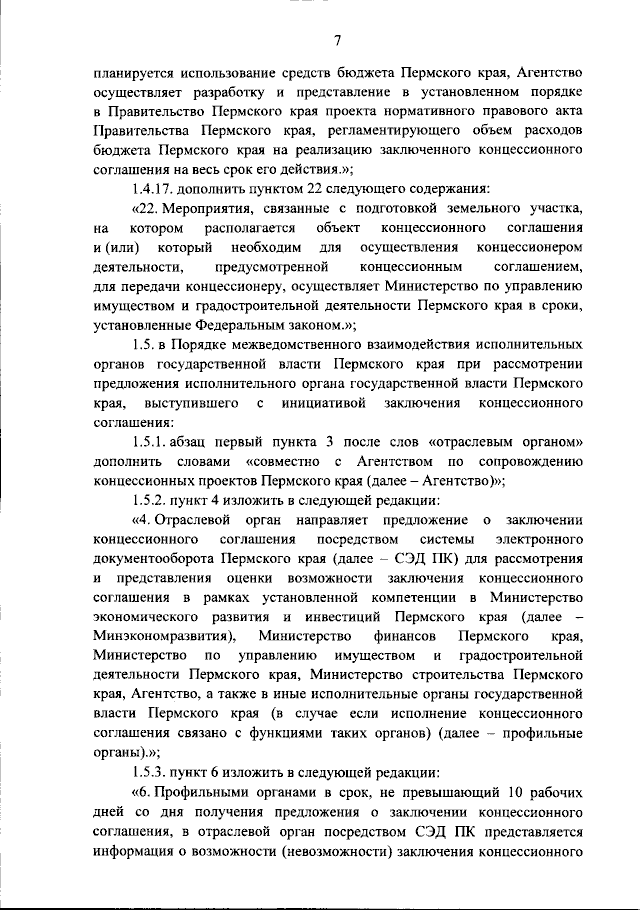 7

планируется использование средств бюджета Пермского края, Агентство осуществляет разработку и представление в установленном порядке в Правительство Пермского края проекта нормативного правового акта Правительства Пермского края, регламентирующего объем расходов бюджета Пермского края на реализацию заключенного концессионного соглашения на весь срок его действия.»;

1.4.17. дополнить пунктом 22 следующего содержания:

«22. Мероприятия, связанные с подготовкой земельного участка, на котором располагается объект концессионного соглашения и (или) который необходим для осуществления концессионером деятельности, предусмотренной концессионным соглашением, для передачи концессионеру, осуществляет Министерство по управлению имуществом и градостроительной деятельности Пермского края в сроки, установленные Федеральным законом.»;

1.5. в Порядке межведомственного взаимодействия исполнительных органов государственной власти Пермского края при рассмотрении предложения исполнительного органа государственной власти Пермского края, выступившего с инициативой заключения концессионного соглашения:

1.5.1. абзац первый пункта 3 после слов «отраслевым органом» дополнить словами «совместно с Агентством по сопровождению концессионных проектов Пермского края (далее – Агентство)»;

1.5.2. пункт 4 изложить в следующей редакции:

«4. Отраслевой орган направляет предложение о заключении концессионного соглашения посредством системы электронного документооборота Пермского края (далее – СЭД ПК) для рассмотрения и представления оценки возможности заключения концессионного соглашения в рамках установленной компетенции в Министерство экономического развития и инвестиций Пермского края (далее – Минэкономразвития), Министерство финансов Пермского края, Министерство по управлению имуществом и градостроительной деятельности Пермского края, Министерство строительства Пермского края, Агентство, а также в иные исполнительные органы государственной власти Пермского края (в случае если исполнение концессионного соглашения связано с функциями таких органов) (далее – профильные органы).»;

1.5.3. пункт 6 изложить в следующей редакции:

«6. Профильными органами в срок, не превышающий 10 рабочих дней со дня получения предложения о заключении концессионного соглашения, в отраслевой орган посредством СЭД ПК представляется информация о возможности (невозможности) заключения концессионного